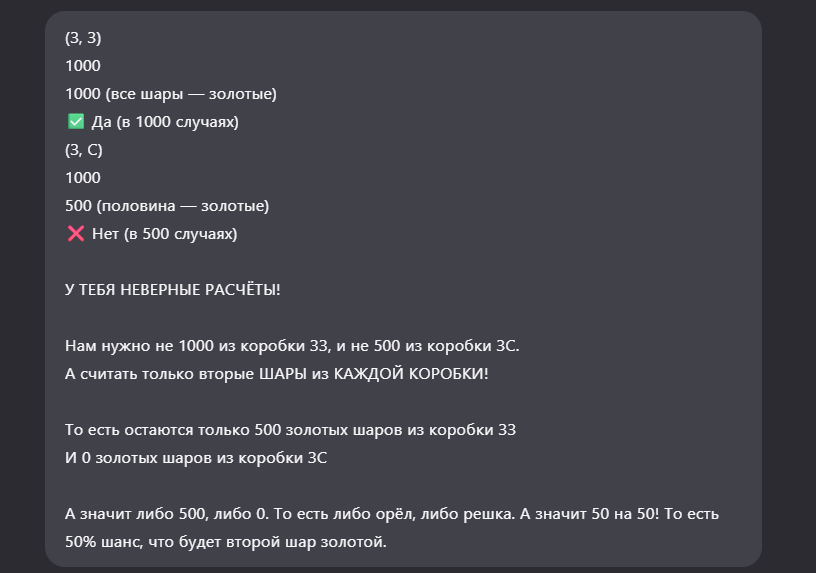 (З, З)
1000
1000 (все шары — золотые)
✅ Да (в 1000 случаях)
(З, С)
1000
500 (половина — золотые)
❌ Нет (в 500 случаях)

У ТЕБЯ НЕВЕРНЫЕ РАСЧЁТЫ!

Нам нужно не 1000 из коробки ЗЗ, и не 500 из коробки ЗС.
А считать только вторые ШАРЫ из КАЖДОЙ КОРОБКИ!

То есть остаются только 500 золотых шаров из коробки ЗЗ
И 0 золотых шаров из коробки ЗС

А значит либо 500, либо 0. То есть либо орёл, либо решка. А значит 50 на 50! То есть 50% шанс, что будет второй шар золотой.